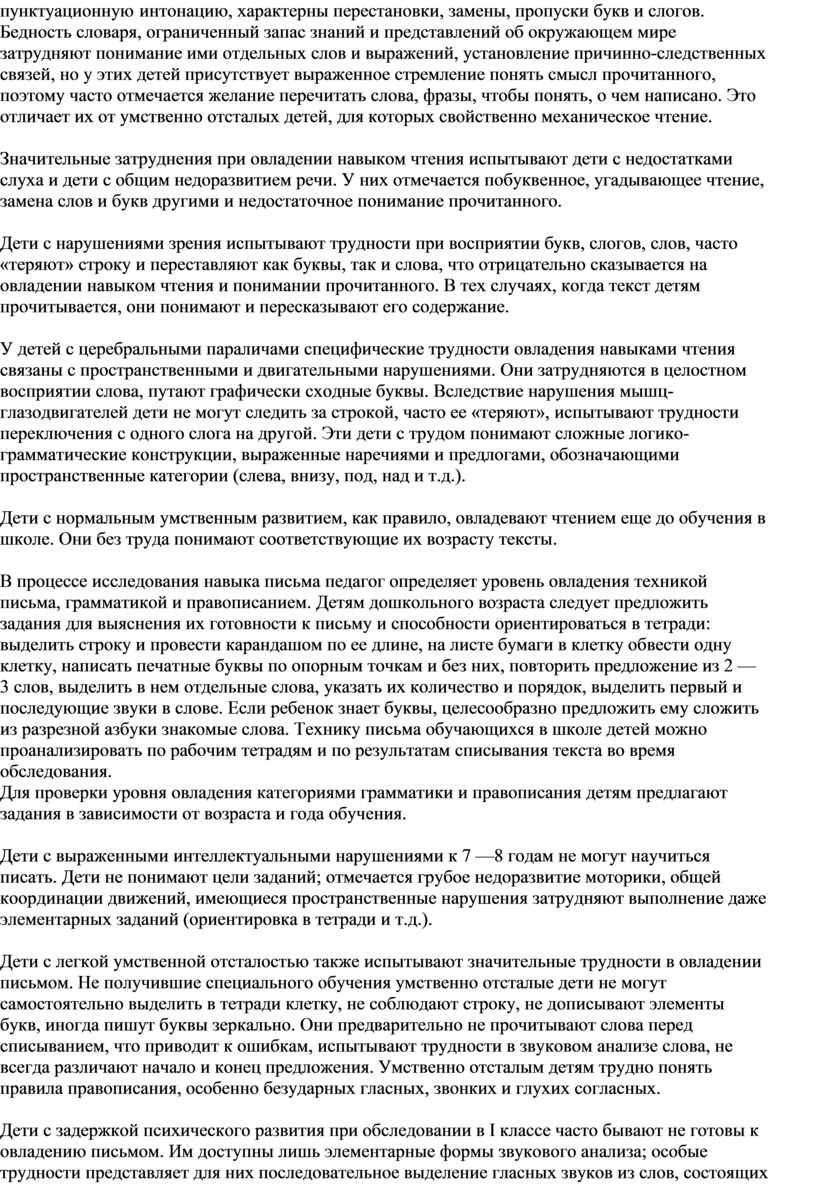 пунктуационную интонацию, характерны перестановки, замены, пропуски букв и слогов. Бедность словаря, ограниченный запас знаний и представлений об окружающем мире затрудняют понимание ими отдельных слов и выражений, установление причинно-следственных связей, но у этих детей присутствует выраженное стремление понять смысл прочитанного, поэтому часто отмечается желание перечитать слова, фразы, чтобы понять, о чем написано. Это отличает их от умственно отсталых детей, для которых свойственно механическое чтение.

Значительные затруднения при овладении навыком чтения испытывают дети с недостатками слуха и дети с общим недоразвитием речи. У них отмечается побуквенное, угадывающее чтение, замена слов и букв другими и недостаточное понимание прочитанного.

Дети с нарушениями зрения испытывают трудности при восприятии букв, слогов, слов, часто «теряют» строку и переставляют как буквы, так и слова, что отрицательно сказывается на овладении навыком чтения и понимании прочитанного. В тех случаях, когда текст детям прочитывается, они понимают и пересказывают его содержание.

У детей с церебральными параличами специфические трудности овладения навыками чтения связаны с пространственными и двигательными нарушениями. Они затрудняются в целостном восприятии слова, путают графически сходные буквы. Вследствие нарушения мышц-глазодвигателей дети не могут следить за строкой, часто ее «теряют», испытывают трудности переключения с одного слога на другой. Эти дети с трудом понимают сложные логико-грамматические конструкции, выраженные наречиями и предлогами, обозначающими пространственные категории (слева, внизу, под, над и т.д.).

Дети с нормальным умственным развитием, как правило, овладевают чтением еще до обучения в школе. Они без труда понимают соответствующие их возрасту тексты.

В процессе исследования навыка письма педагог определяет уровень овладения техникой письма, грамматикой и правописанием. Детям дошкольного возраста следует предложить задания для выяснения их готовности к письму и способности ориентироваться в тетради: выделить строку и провести карандашом по ее длине, на листе бумаги в клетку обвести одну клетку, написать печатные буквы по опорным точкам и без них, повторить предложение из 2 — 3 слов, выделить в нем отдельные слова, указать их количество и порядок, выделить первый и последующие звуки в слове. Если ребенок знает буквы, целесообразно предложить ему сложить из разрезной азбуки знакомые слова. Технику письма обучающихся в школе детей можно проанализировать по рабочим тетрадям и по результатам списывания текста во время обследования.
Для проверки уровня овладения категориями грамматики и правописания детям предлагают задания в зависимости от возраста и года обучения.

Дети с выраженными интеллектуальными нарушениями к 7 —8 годам не могут научиться писать. Дети не понимают цели заданий; отмечается грубое недоразвитие моторики, общей координации движений, имеющиеся пространственные нарушения затрудняют выполнение даже элементарных заданий (ориентировка в тетради и т.д.).

Дети с легкой умственной отсталостью также испытывают значительные трудности в овладении письмом. Не получившие специального обучения умственно отсталые дети не могут самостоятельно выделить в тетради клетку, не соблюдают строку, не дописывают элементы букв, иногда пишут буквы зеркально. Они предварительно не прочитывают слова перед списыванием, что приводит к ошибкам, испытывают трудности в звуковом анализе слова, не всегда различают начало и конец предложения. Умственно отсталым детям трудно понять правила правописания, особенно безударных гласных, звонких и глухих согласных.

Дети с задержкой психического развития при обследовании в I классе часто бывают не готовы к овладению письмом. Им доступны лишь элементарные формы звукового анализа; особые трудности представляет для них последовательное выделение гласных звуков из слов, состоящих